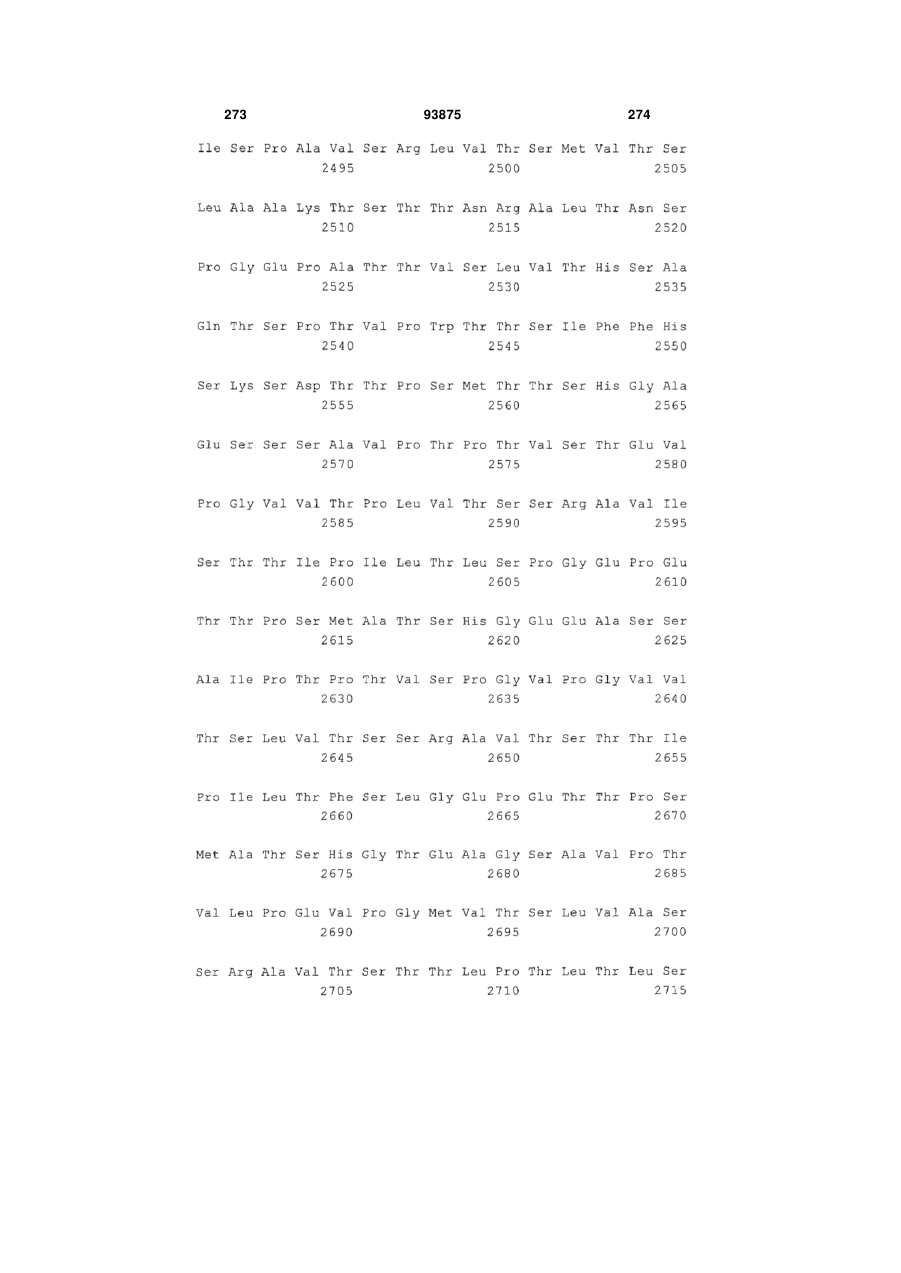 273 93875 274

Ile Ser Pro Ala Val Ser Arg Leu Val Thr Ser Met Val Thr Ser
2495 2500 2505

Leu Ala Ala Lys Thr Ser Thr Thr Asn Arg Ala Leu Thr Asn Ser
2510 2515 2520

Pro Gly Glu Pro Ala Thr Thr Val Ser Leu Val Thr His Ser Ala
2525 2530 2535

Gln Thr Ser Pro Thr Val Pro Trp Thr Thr Ser Ile Phe Phe His
2540 2545 2550

Ser Lys Ser Asp Thr Thr Pro Ser Met Thr Thr Ser His Gly Ala
2555 2560 2565

Glu Ser Ser Ser Ala Val Pro Thr Pro Thr Val Ser Thr Glu Val
2570 2575 2580

Pro Gly Val Val Thr Pro Leu Val Thr Ser Ser Arg Ala Val Ile
2585 2590 2595

Ser Thr Thr Ile Pro Ile Leu Thr Leu Ser Pro Gly Glu Pro Glu
2600 2605 2610

Thr Thr Pro Ser Met Ala Thr Ser His Gly Glu Glu Ala Ser Ser
2615 2620 2625

Ala Ile Pro Thr Pro Thr Val Ser Pro Gly Val Pro Gly Val Val
2630 2635 2640

Thr Ser Leu Val Thr Ser Ser Arg Ala Val Thr Ser Thr Thr Ile
2645 2650 2655

Pro Ile Leu Thr Phe Ser Leu Gly Glu Pro Glu Thr Thr Pro Ser
2660 2665 2670

Met Ala Thr Ser His Gly Thr Glu Ala Gly Ser Ala Val Pro Thr
2675 2680 2685

Val Leu Pro Glu Val Pro Gly Met Val Thr Ser Leu Val Ala Ser
2690 2695 2700

Ser Arg Ala Val Thr Ser Thr Thr Leu Pro Thr Leu Thr Leu Ser
2705 2710 2715